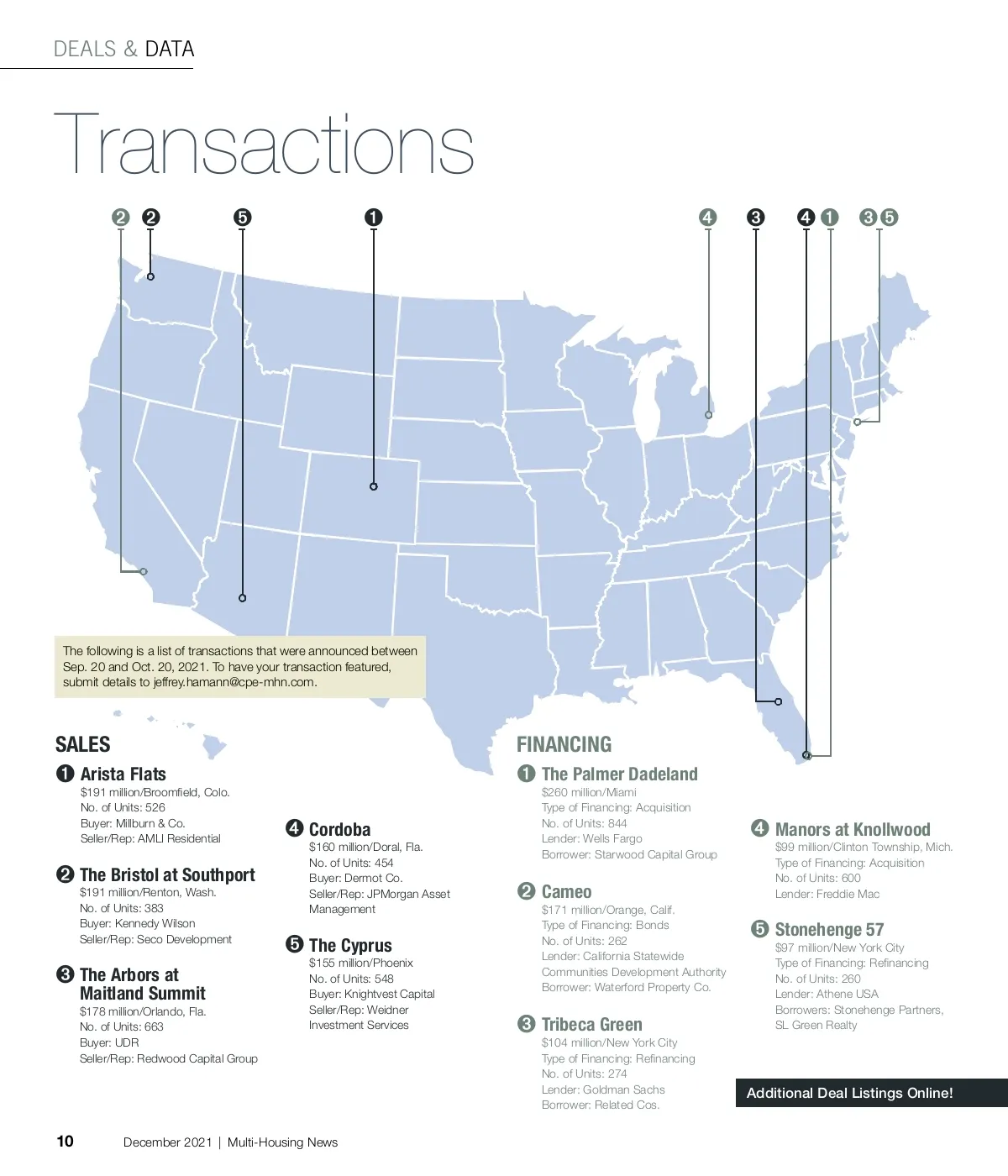 DEALS & DATA

Transactions

2 2 5 1 4 3 4 1 3 5

The following is a list of transactions that were announced between Sep. 20 and Oct. 20, 2021. To have your transaction featured, submit details to jeffrey.hamann@cpe-mhn.com.

SALES

1 Arista Flats
$191 million/Broomfield, Colo.
No. of Units: 526
Buyer: Millburn & Co.
Seller/Rep: AMLI Residential

2 The Bristol at Southport
$191 million/Renton, Wash.
No. of Units: 383
Buyer: Kennedy Wilson
Seller/Rep: Seco Development

3 The Arbors at Maitland Summit
$178 million/Orlando, Fla.
No. of Units: 663
Buyer: UDR
Seller/Rep: Redwood Capital Group

4 Cordoba
$160 million/Doral, Fla.
No. of Units: 454
Buyer: Dermot Co.
Seller/Rep: JPMorgan Asset Management

5 The Cyprus
$155 million/Phoenix
No. of Units: 548
Buyer: Knightvest Capital
Seller/Rep: Weidner Investment Services

FINANCING

1 The Palmer Dadeland
$260 million/Miami
Type of Financing: Acquisition
No. of Units: 844
Lender: Wells Fargo
Borrower: Starwood Capital Group

2 Cameo
$171 million/Orange, Calif.
Type of Financing: Bonds
No. of Units: 262
Lender: California Statewide Communities Development Authority
Borrower: Waterford Property Co.

3 Tribeca Green
$104 million/New York City
Type of Financing: Refinancing
No. of Units: 274
Lender: Goldman Sachs
Borrower: Related Cos.

4 Manors at Knollwood
$99 million/Clinton Township, Mich.
Type of Financing: Acquisition
No. of Units: 600
Lender: Freddie Mac

5 Stonehenge 57
$97 million/New York City
Type of Financing: Refinancing
No. of Units: 260
Lender: Athene USA
Borrowers: Stonehenge Partners, SL Green Realty

Additional Deal Listings Online!

10 December 2021 | Multi-Housing News